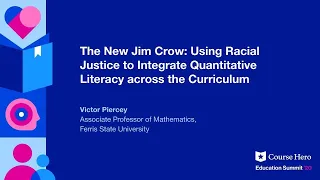 The New Jim Crow: Using Racial Justice to Integrate Quantitative Literacy across the Curriculum

Victor Piercey
Associate Professor of Mathematics,
Ferris State University

Course Hero
Education Summit '20